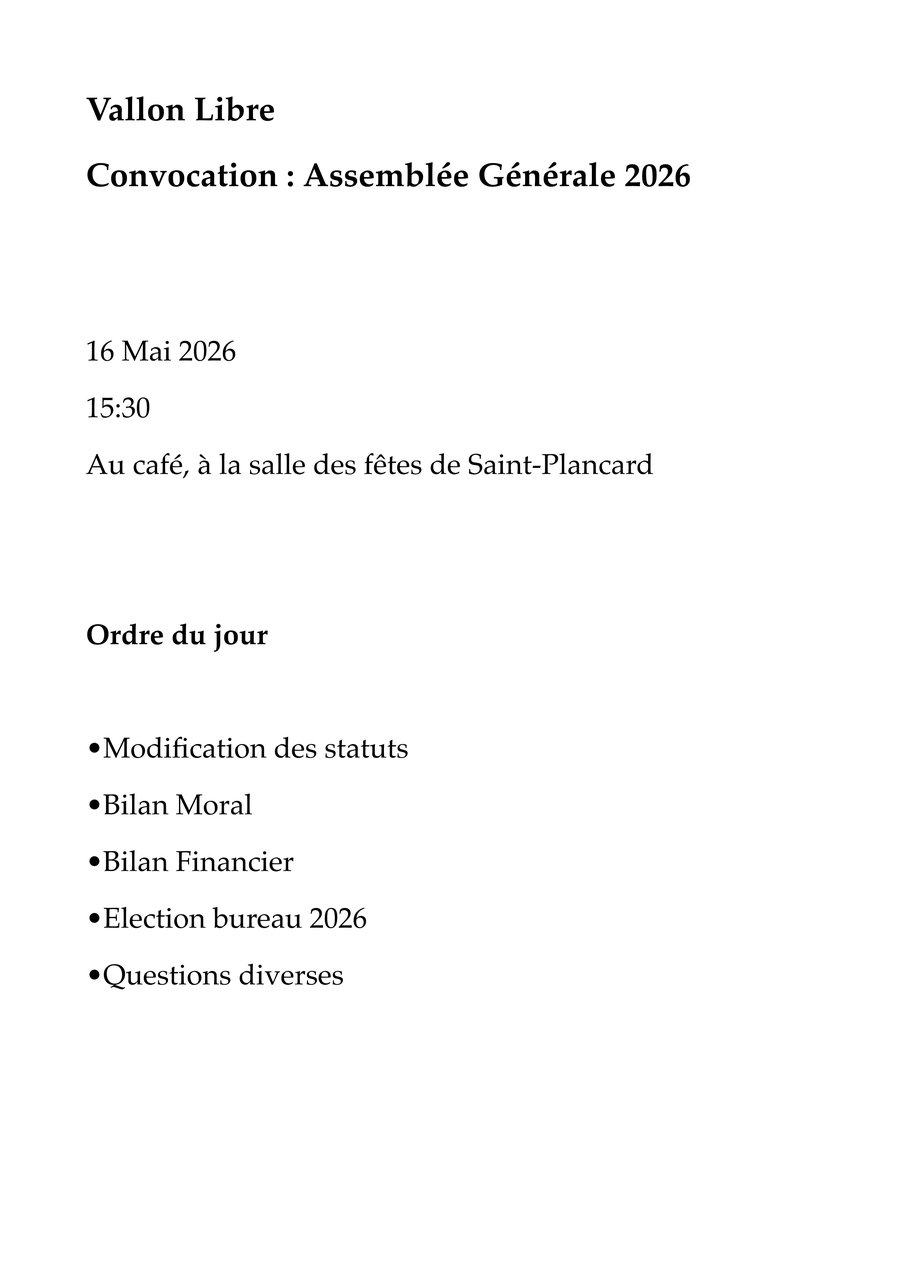 Vallon Libre

Convocation : Assemblée Générale 2026

16 Mai 2026

15:30

Au café, à la salle des fêtes de Saint-Plancard

Ordre du jour

•Modification des statuts

•Bilan Moral

•Bilan Financier

•Election bureau 2026

•Questions diverses